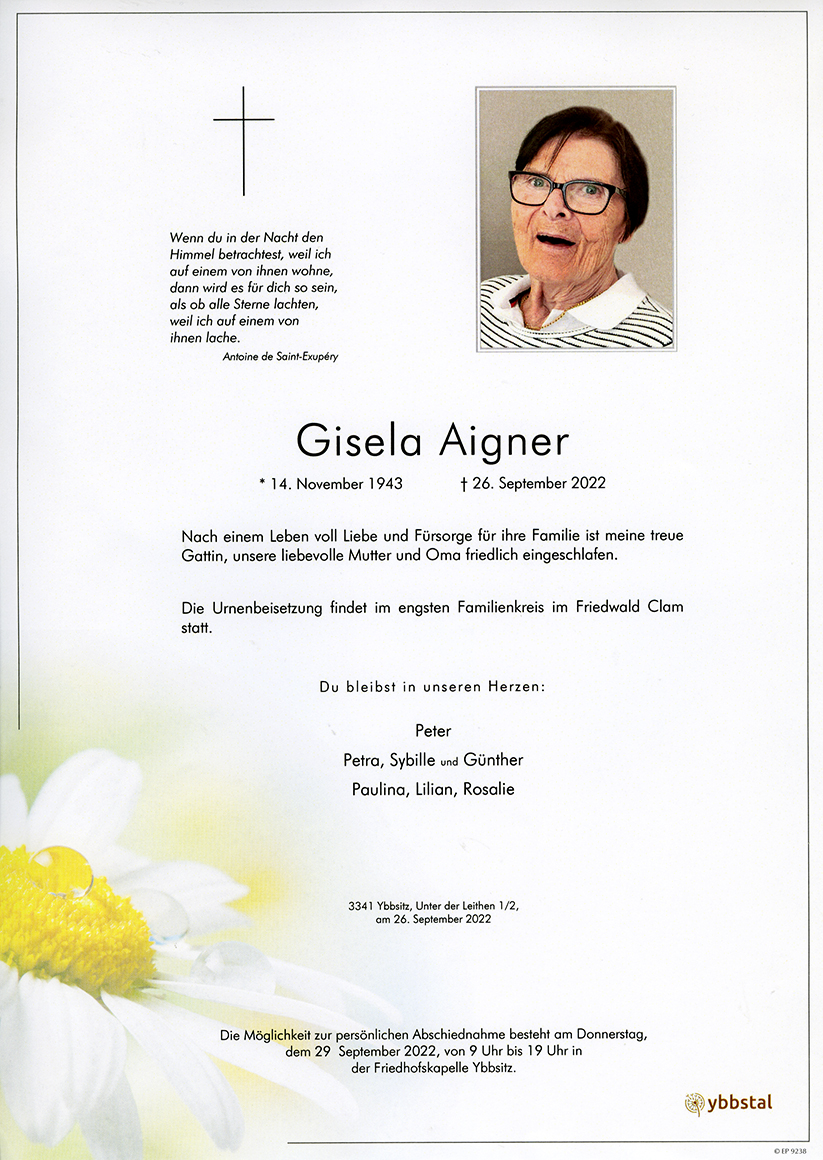 Wenn du in der Nacht den Himmel betrachtest, weil ich auf einem von ihnen wohne, dann wird es für dich so sein, als ob alle Sterne lachten, weil ich auf einem von ihnen lache.
Antoine de Saint-Exupéry

Gisela Aigner

* 14. November 1943 † 26. September 2022

Nach einem Leben voll Liebe und Fürsorge für ihre Familie ist meine treue Gattin, unsere liebevolle Mutter und Oma friedlich eingeschlafen.

Die Urnenbeisetzung findet im engsten Familienkreis im Friedwald Clam statt.

Du bleibst in unseren Herzen:

Peter
Petra, Sybille und Günther
Paulina, Lilian, Rosalie

3341 Ybbsitz, Unter der Leithen 1/2,
am 26. September 2022

Die Möglichkeit zur persönlichen Abschiednahme besteht am Donnerstag, dem 29 September 2022, von 9 Uhr bis 19 Uhr in der Friedhofskapelle Ybbsitz.

ybbstal

© EP 9238